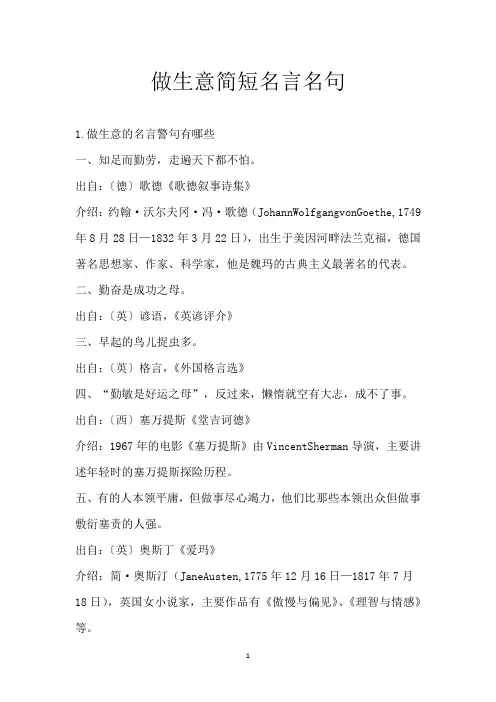 做生意简短名言名句

1.做生意的名言警句有哪些

一、知足而勤劳，走遍天下都不怕。

出自：〔德〕歌德《歌德叙事诗集》

介绍：约翰·沃尔夫冈·冯·歌德（JohannWolfgangvonGoethe,1749年8月28日—1832年3月22日），出生于美因河畔法兰克福，德国著名思想家、作家、科学家，他是魏玛的古典主义最著名的代表。

二、勤奋是成功之母。

出自：〔英〕谚语，《英谚评介》

三、早起的鸟儿捉虫多。

出自：〔英〕格言，《外国格言选》

四、“勤敏是好运之母”，反过来，懒惰就空有大志，成不了事。

出自：〔西〕塞万提斯《堂吉诃德》

介绍：1967年的电影《塞万提斯》由VincentSherman导演，主要讲述年轻时的塞万提斯探险历程。

五、有的人本领平庸，但做事尽心竭力，他们比那些本领出众但做事敷衍塞责的人强。

出自：〔英〕奥斯丁《爱玛》

介绍：简·奥斯汀（JaneAusten,1775年12月16日—1817年7月18日），英国女小说家，主要作品有《傲慢与偏见》、《理智与情感》等。

1